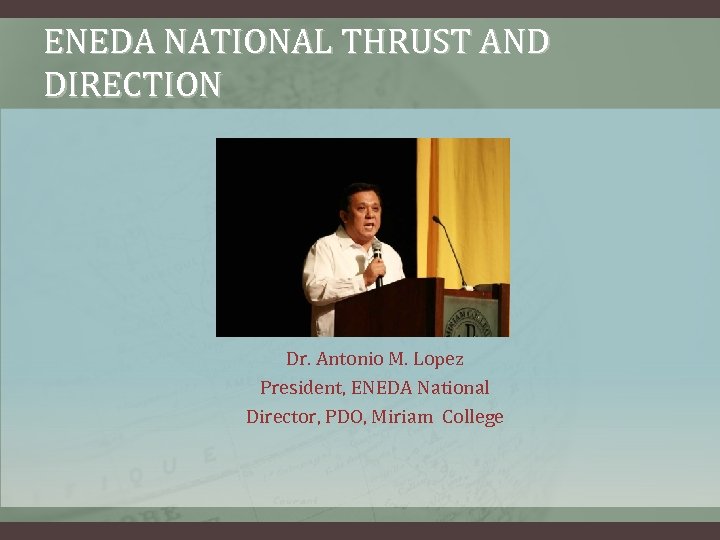 ENEDA NATIONAL THRUST AND DIRECTION

Dr. Antonio M. Lopez
President, ENEDA National
Director, PDO, Miriam College